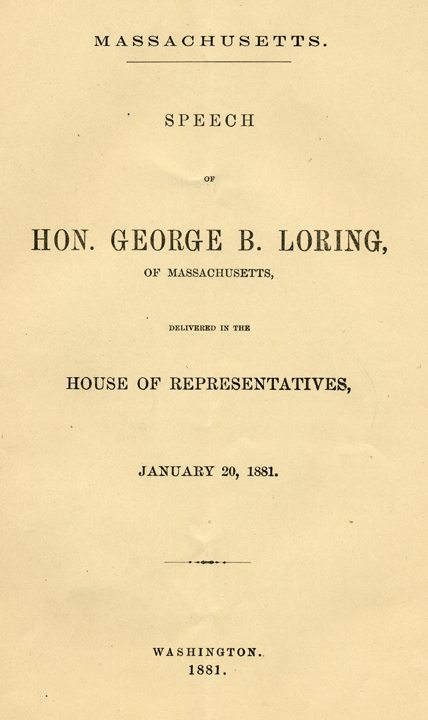 MASSACHUSETTS.

SPEECH

OF

HON. GEORGE B. LORING,

OF MASSACHUSETTS,

DELIVERED IN THE

HOUSE OF REPRESENTATIVES,

JANUARY 20, 1881.

WASHINGTON.
1881.